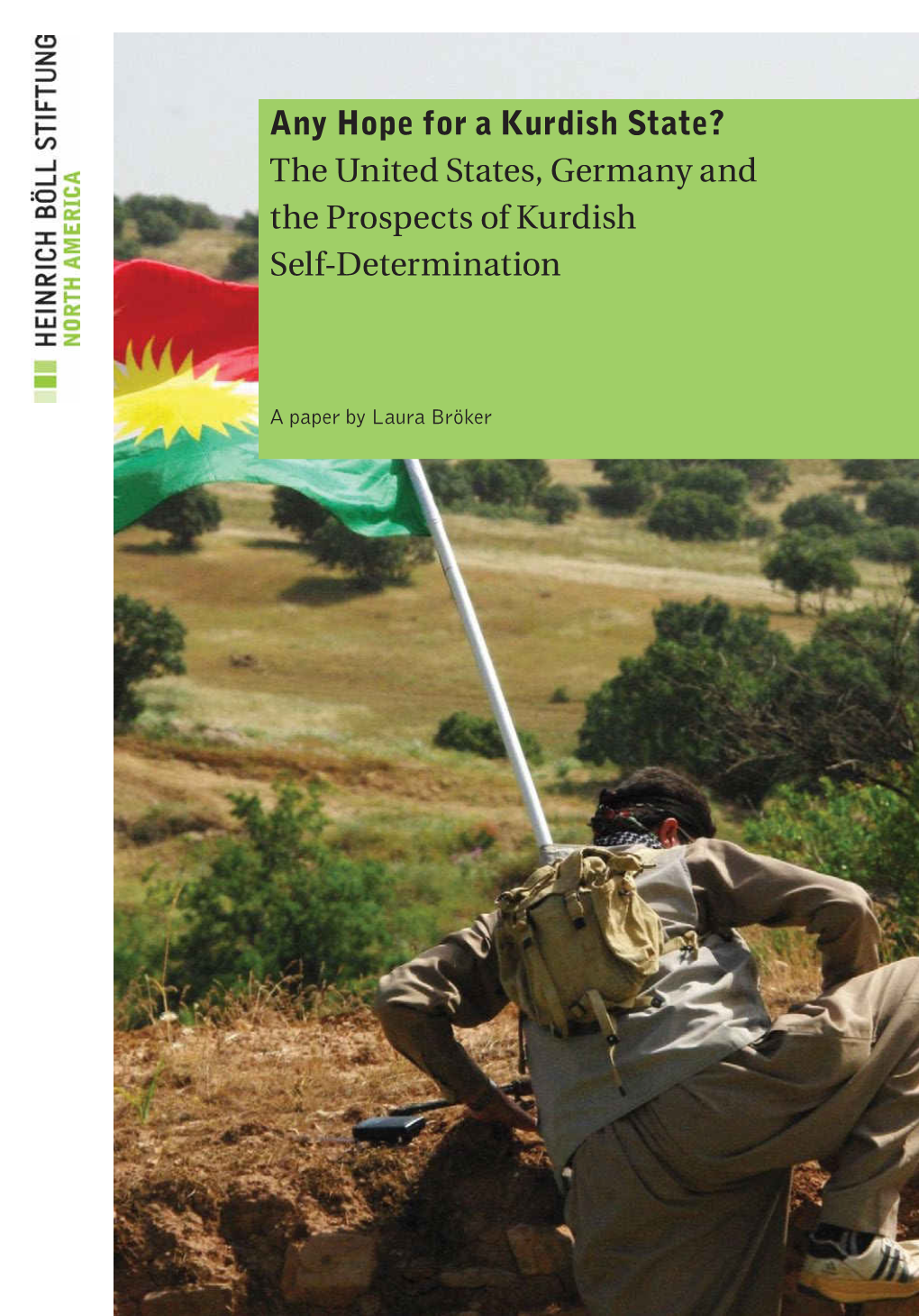 HEINRICH BÖLL STIFTUNG
NORTH AMERICA

Any Hope for a Kurdish State?
The United States, Germany and the Prospects of Kurdish Self-Determination

A paper by Laura Bröker